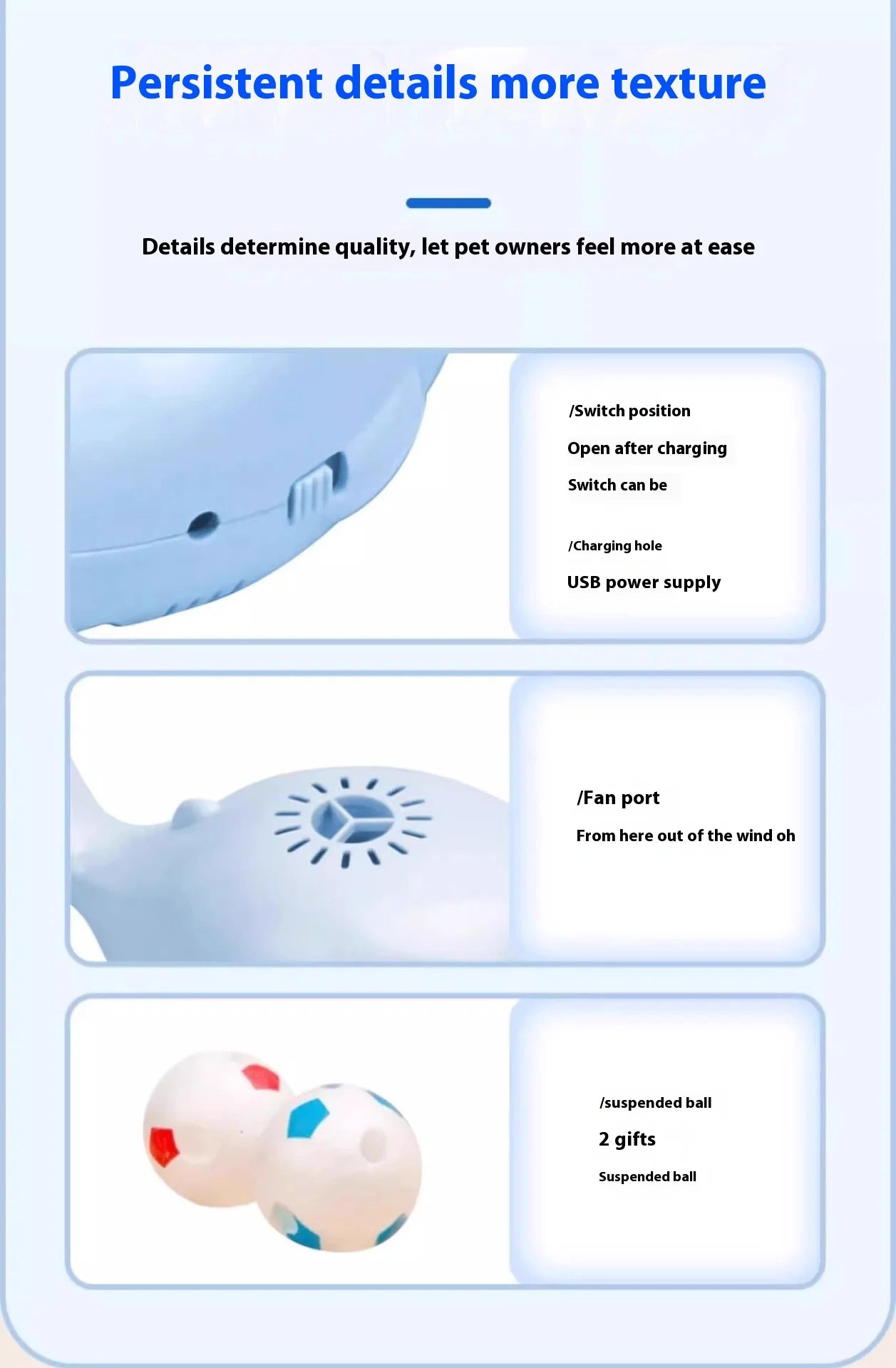 Persistent details more texture

Details determine quality, let pet owners feel more at ease

/Switch position

Open after charging

Switch can be

/Charging hole

USB power supply

/Fan port

From here out of the wind oh

/suspended ball

2 gifts

Suspended ball